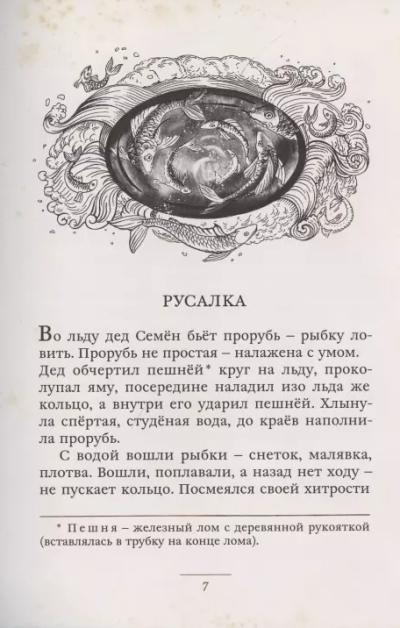 РУСАЛКА

Во льду дед Семён бьёт прорубь – рыбку ловить. Прорубь не простая – налажена с умом. Дед обчертил пешнёй* круг на льду, проколупал яму, посередине наладил изо льда же кольцо, а внутри его ударил пешнёй. Хлынула спёртая, студёная вода, до краёв наполнила прорубь.

С водой вошли рыбки – снеток, малявка, плотва. Вошли, поплавали, а назад нет ходу – не пускает кольцо. Посмеялся своей хитрости

* Пешня – железный лом с деревянной рукояткой (вставлялась в трубку на конце лома).

7